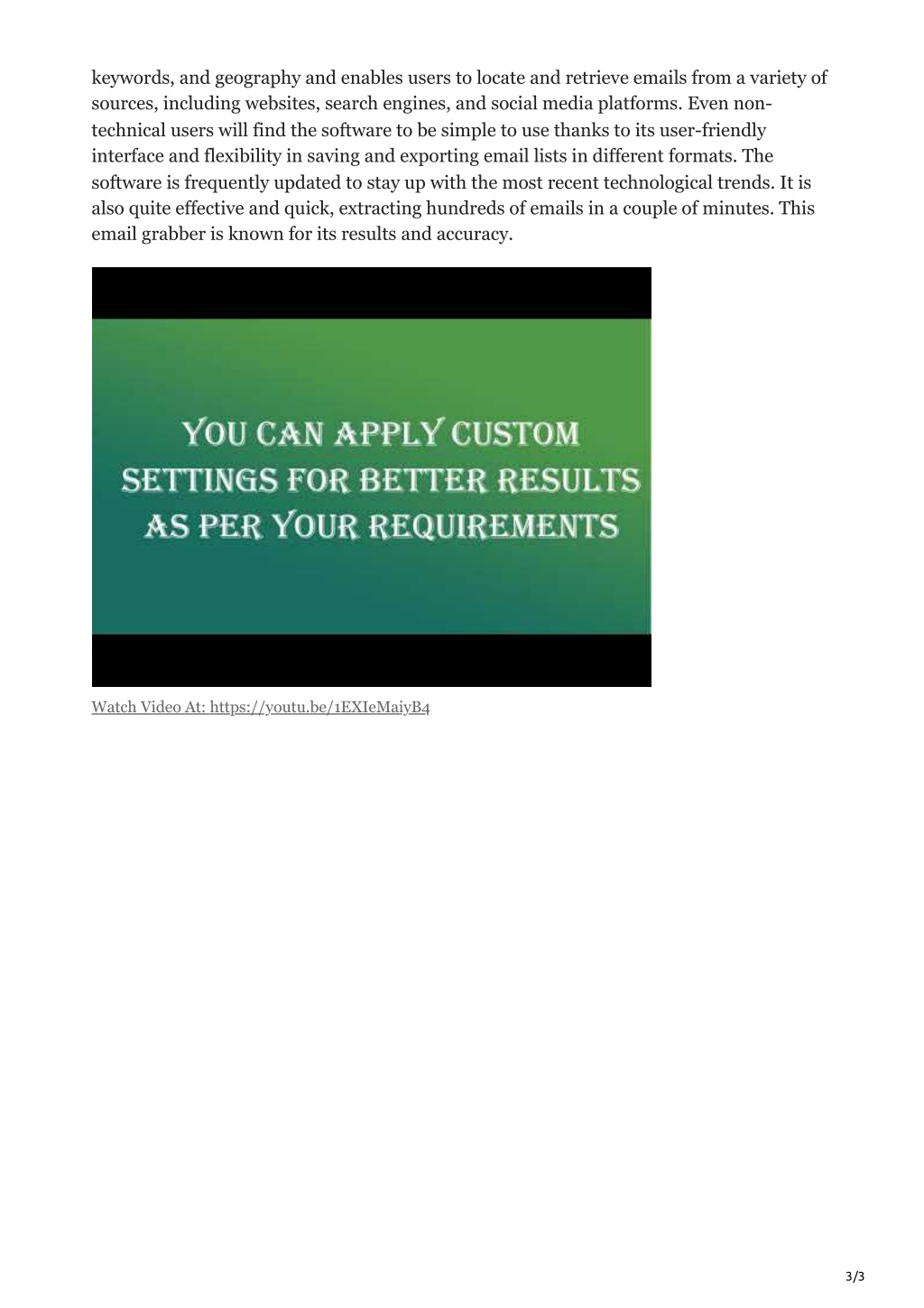 keywords, and geography and enables users to locate and retrieve emails from a variety of sources, including websites, search engines, and social media platforms. Even non-technical users will find the software to be simple to use thanks to its user-friendly interface and flexibility in saving and exporting email lists in different formats. The software is frequently updated to stay up with the most recent technological trends. It is also quite effective and quick, extracting hundreds of emails in a couple of minutes. This email grabber is known for its results and accuracy.

YOU CAN APPLY CUSTOM SETTINGS FOR BETTER RESULTS AS PER YOUR REQUIREMENTS

Watch Video At: https://youtu.be/1EXIeMaiyB4

3/3